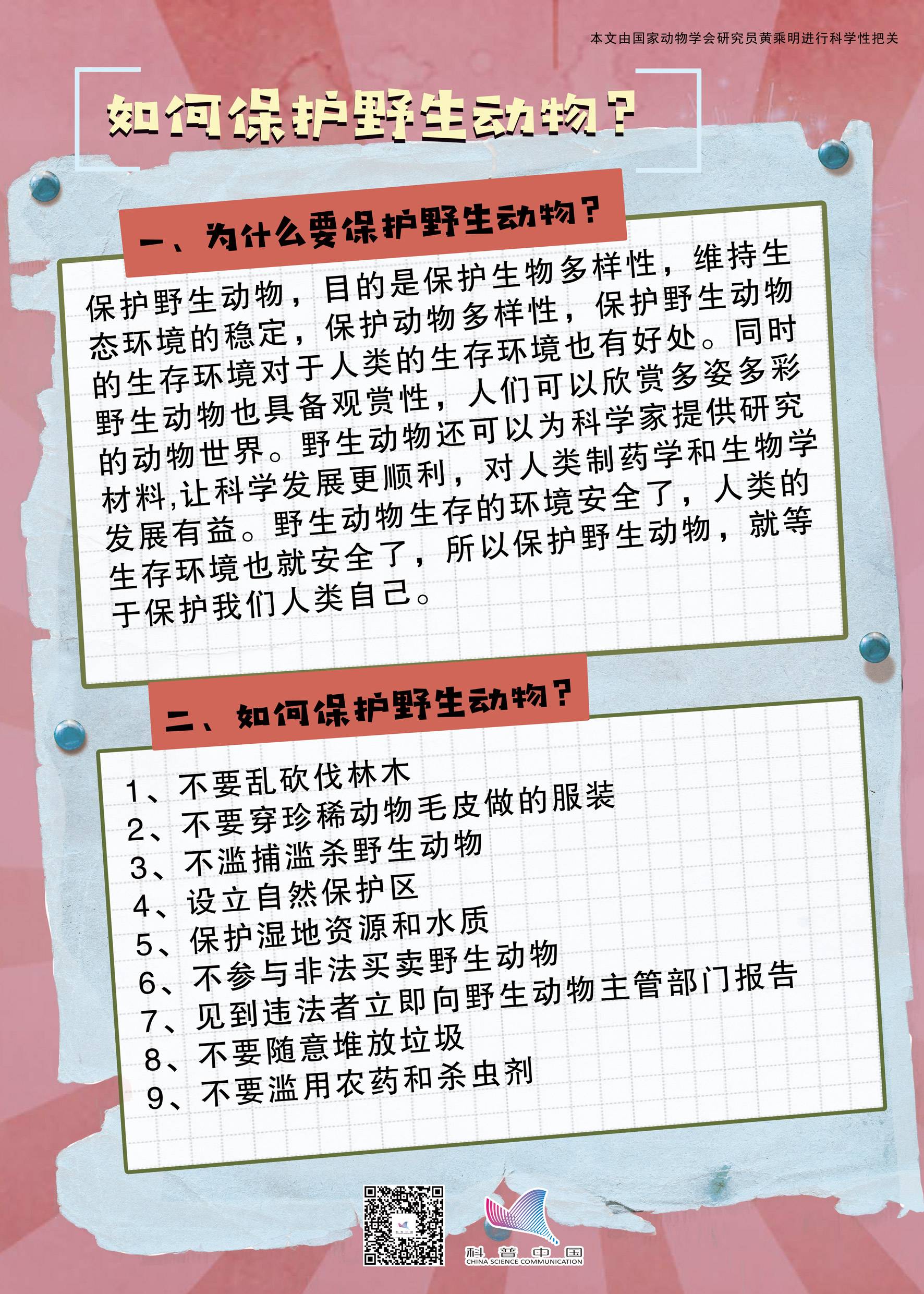 本文由国家动物学会研究员黄乘明进行科学性把关

如何保护野生动物？

一、为什么要保护野生动物？

保护野生动物，目的是保护生物多样性，维持生态环境的稳定，保护动物多样性，保护野生动物的生存环境对于人类的生存环境也有好处。同时野生动物也具备观赏性，人们可以欣赏多姿多彩的动物世界。野生动物还可以为科学家提供研究材料,让科学发展更顺利，对人类制药学和生物学发展有益。野生动物生存的环境安全了，人类的生存环境也就安全了，所以保护野生动物，就等于保护我们人类自己。

二、如何保护野生动物？

1、不要乱砍伐林木
2、不要穿珍稀动物毛皮做的服装
3、不滥捕滥杀野生动物
4、设立自然保护区
5、保护湿地资源和水质
6、不参与非法买卖野生动物
7、见到违法者立即向野生动物主管部门报告
8、不要随意堆放垃圾
9、不要滥用农药和杀虫剂

科普中国
CHINA SCIENCE COMMUNICATION